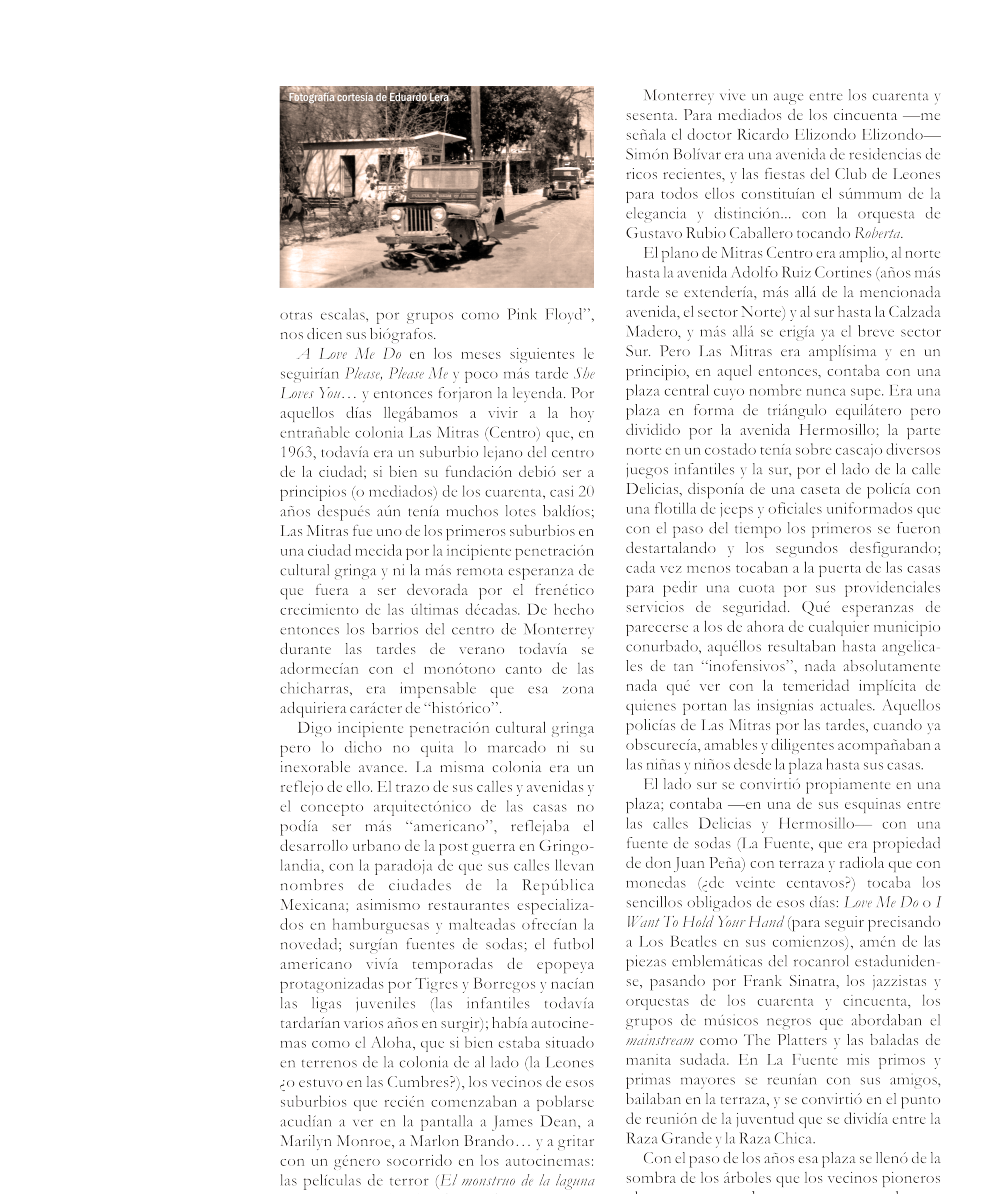 Fotografía cortesía de Eduardo Lera

otras escalas, por grupos como Pink Floyd", nos dicen sus biógrafos.

A Love Me Do en los meses siguientes le seguirían Please, Please Me y poco más tarde She Loves You… y entonces forjaron la leyenda. Por aquellos días llegábamos a vivir a la hoy entrañable colonia Las Mitras (Centro) que, en 1963, todavía era un suburbio lejano del centro de la ciudad; si bien su fundación debió ser a principios (o mediados) de los cuarenta, casi 20 años después aún tenía muchos lotes baldíos; Las Mitras fue uno de los primeros suburbios en una ciudad mecida por la incipiente penetración cultural gringa y ni la más remota esperanza de que fuera a ser devorada por el frenético crecimiento de las últimas décadas. De hecho entonces los barrios del centro de Monterrey durante las tardes de verano todavía se adormecían con el monótono canto de las chicharras, era impensable que esa zona adquiriera carácter de "histórico".

Digo incipiente penetración cultural gringa pero lo dicho no quita lo marcado ni su inexorable avance. La misma colonia era un reflejo de ello. El trazo de sus calles y avenidas y el concepto arquitectónico de las casas no podía ser más "americano", reflejaba el desarrollo urbano de la post guerra en Gringolandia, con la paradoja de que sus calles llevan nombres de ciudades de la República Mexicana; asimismo restaurantes especializados en hamburguesas y malteadas ofrecían la novedad; surgían fuentes de sodas; el futbol americano vivía temporadas de epopeya protagonizadas por Tigres y Borregos y nacían las ligas juveniles (las infantiles todavía tardarían varios años en surgir); había autocinemas como el Aloha, que si bien estaba situado en terrenos de la colonia de al lado (la Leones ¿o estuvo en las Cumbres?), los vecinos de esos suburbios que recién comenzaban a poblarse acudían a ver en la pantalla a James Dean, a Marilyn Monroe, a Marlon Brando… y a gritar con un género socorrido en los autocinemas: las películas de terror (El monstruo de la laguna

Monterrey vive un auge entre los cuarenta y sesenta. Para mediados de los cincuenta —me señala el doctor Ricardo Elizondo Elizondo— Simón Bolívar era una avenida de residencias de ricos recientes, y las fiestas del Club de Leones para todos ellos constituían el súmmum de la elegancia y distinción... con la orquesta de Gustavo Rubio Caballero tocando Roberta.

El plano de Mitras Centro era amplio, al norte hasta la avenida Adolfo Ruiz Cortines (años más tarde se extendería, más allá de la mencionada avenida, el sector Norte) y al sur hasta la Calzada Madero, y más allá se erigía ya el breve sector Sur. Pero Las Mitras era amplísima y en un principio, en aquel entonces, contaba con una plaza central cuyo nombre nunca supe. Era una plaza en forma de triángulo equilátero pero dividido por la avenida Hermosillo; la parte norte en un costado tenía sobre cascajo diversos juegos infantiles y la sur, por el lado de la calle Delicias, disponía de una caseta de policía con una flotilla de jeeps y oficiales uniformados que con el paso del tiempo los primeros se fueron destartalando y los segundos desfigurando; cada vez menos tocaban a la puerta de las casas para pedir una cuota por sus providenciales servicios de seguridad. Qué esperanzas de parecerse a los de ahora de cualquier municipio conurbado, aquéllos resultaban hasta angelicales de tan "inofensivos", nada absolutamente nada qué ver con la temeridad implícita de quienes portan las insignias actuales. Aquellos policías de Las Mitras por las tardes, cuando ya obscurecía, amables y diligentes acompañaban a las niñas y niños desde la plaza hasta sus casas.

El lado sur se convirtió propiamente en una plaza; contaba —en una de sus esquinas entre las calles Delicias y Hermosillo— con una fuente de sodas (La Fuente, que era propiedad de don Juan Peña) con terraza y radiola que con monedas (¿de veinte centavos?) tocaba los sencillos obligados de esos días: Love Me Do o I Want To Hold Your Hand (para seguir precisando a Los Beatles en sus comienzos), amén de las piezas emblemáticas del rocanrol estadunidense, pasando por Frank Sinatra, los jazzistas y orquestas de los cuarenta y cincuenta, los grupos de músicos negros que abordaban el mainstream como The Platters y las baladas de manita sudada. En La Fuente mis primos y primas mayores se reunían con sus amigos, bailaban en la terraza, y se convirtió en el punto de reunión de la juventud que se dividía entre la Raza Grande y la Raza Chica.

Con el paso de los años esa plaza se llenó de la sombra de los árboles que los vecinos pioneros